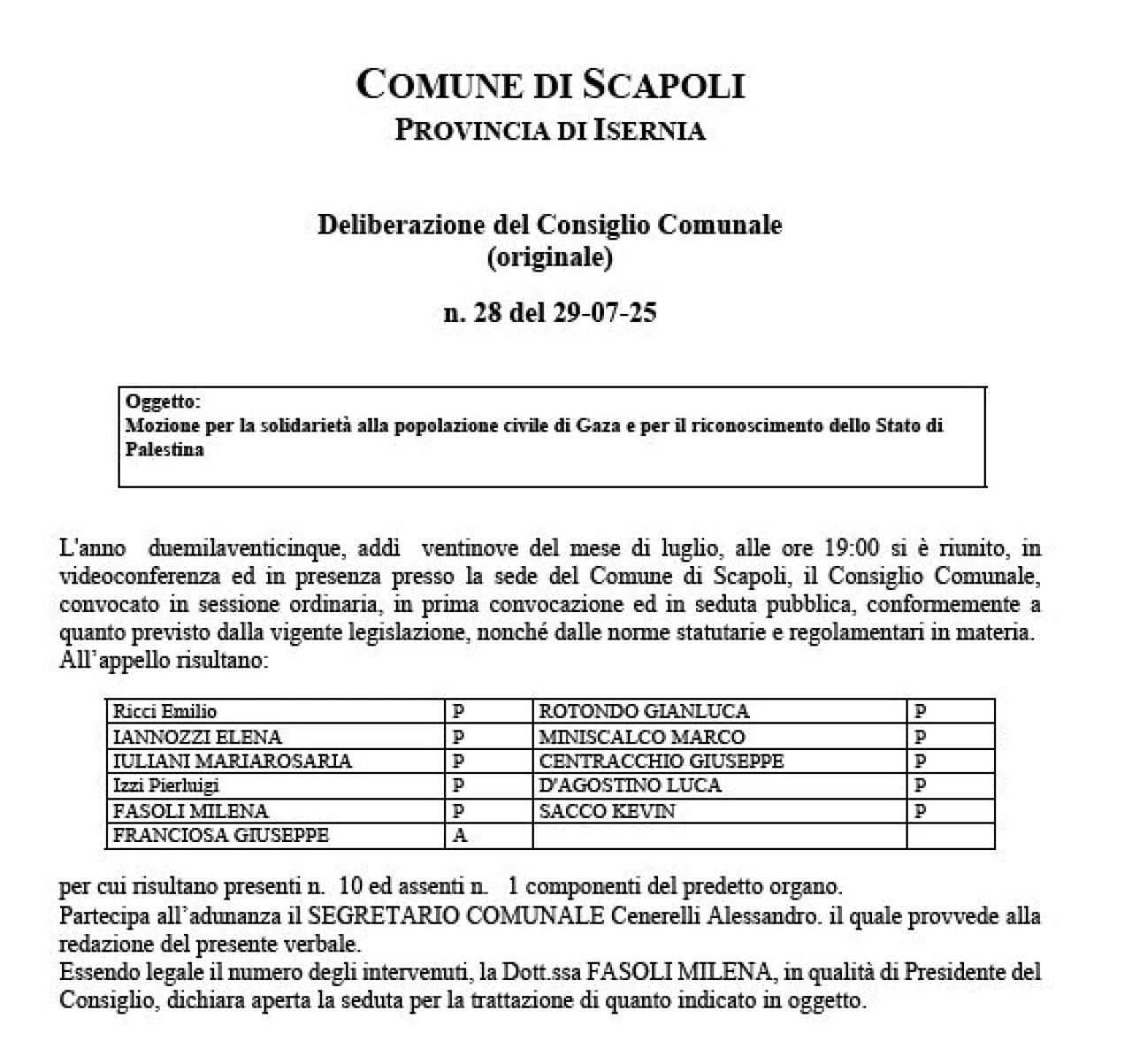 COMUNE DI SCAPOLI
PROVINCIA DI ISERNIA

Deliberazione del Consiglio Comunale
(originale)

n. 28 del 29-07-25

Oggetto:
Mozione per la solidarietà alla popolazione civile di Gaza e per il riconoscimento dello Stato di Palestina

L'anno duemilaventicinque, addì ventinove del mese di luglio, alle ore 19:00 si è riunito, in videoconferenza ed in presenza presso la sede del Comune di Scapoli, il Consiglio Comunale, convocato in sessione ordinaria, in prima convocazione ed in seduta pubblica, conformemente a quanto previsto dalla vigente legislazione, nonché dalle norme statutarie e regolamentari in materia. All'appello risultano:

| Ricci Emilio | P | ROTONDO GIANLUCA | P |
|---|---|---|---|
| IANNOZZI ELENA | P | MINISCALCO MARCO | P |
| IULIANI MARIAROSARIA | P | CENTRACCHIO GIUSEPPE | P |
| Izzi Pierluigi | P | D'AGOSTINO LUCA | P |
| FASOLI MILENA | P | SACCO KEVIN | P |
| FRANCIOSA GIUSEPPE | A | | |

per cui risultano presenti n. 10 ed assenti n. 1 componenti del predetto organo.
Partecipa all'adunanza il SEGRETARIO COMUNALE Cenerelli Alessandro. il quale provvede alla redazione del presente verbale.
Essendo legale il numero degli intervenuti, la Dott.ssa FASOLI MILENA, in qualità di Presidente del Consiglio, dichiara aperta la seduta per la trattazione di quanto indicato in oggetto.